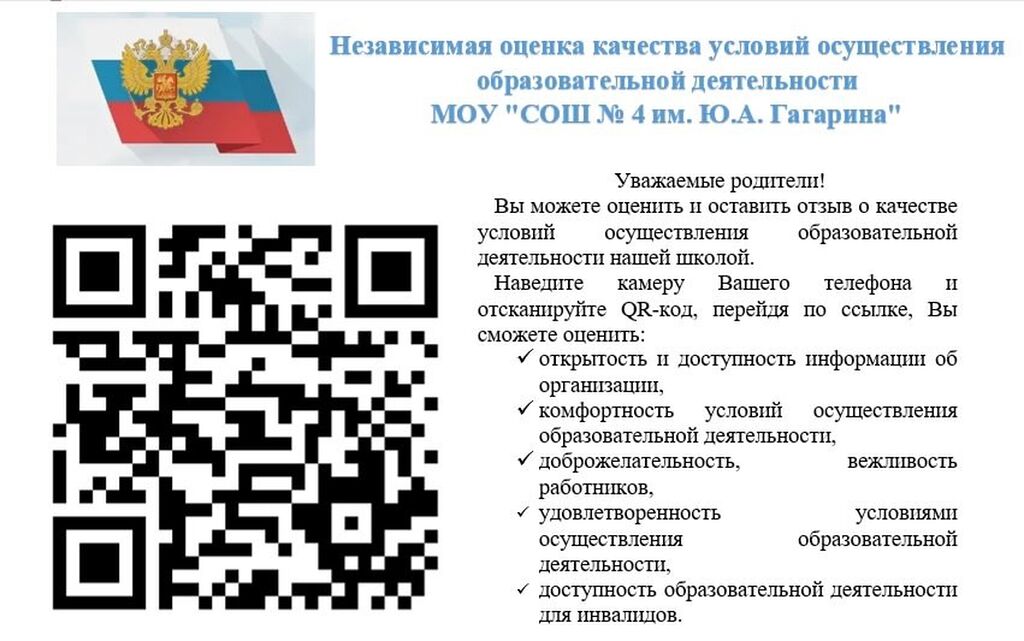 Независимая оценка качества условий осуществления образовательной деятельности
МОУ "СОШ № 4 им. Ю.А. Гагарина"

Уважаемые родители!

Вы можете оценить и оставить отзыв о качестве условий осуществления образовательной деятельности нашей школой.

Наведите камеру Вашего телефона и отсканируйте QR-код, перейдя по ссылке, Вы сможете оценить:

✓ открытость и доступность информации об организации,
✓ комфортность условий осуществления образовательной деятельности,
✓ доброжелательность, вежливость работников,
✓ удовлетворенность условиями осуществления образовательной деятельности,
✓ доступность образовательной деятельности для инвалидов.